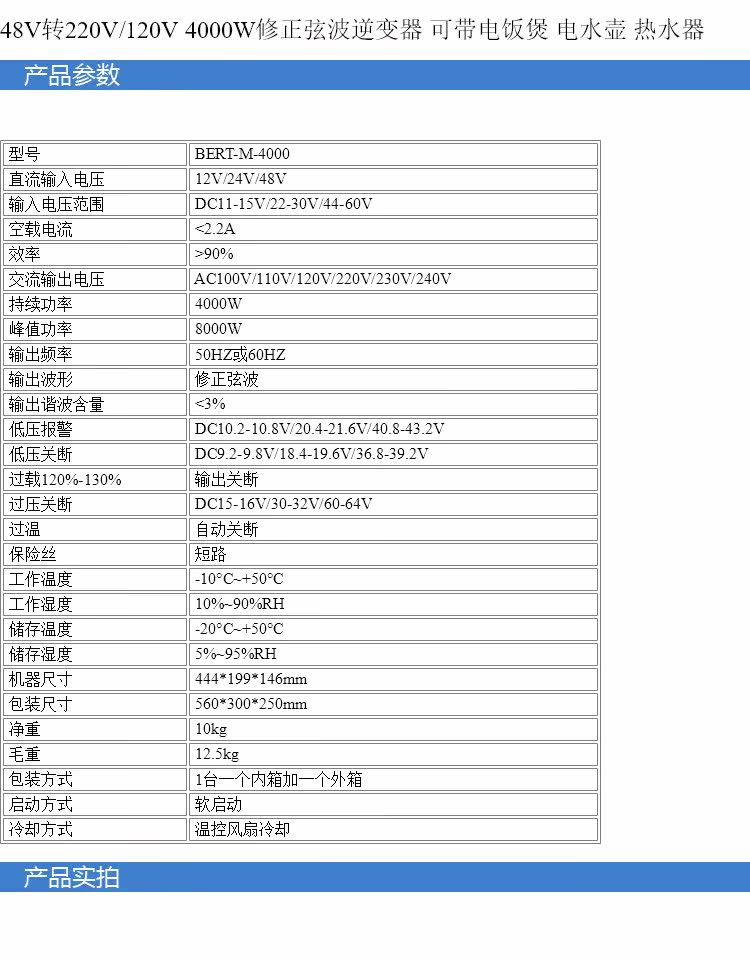 48V转220V/120V 4000W修正弦波逆变器 可带电饭煲 电水壶 热水器

产品参数

| 型号 | BERT-M-4000 |
|---|---|
| 直流输入电压 | 12V/24V/48V |
| 输入电压范围 | DC11-15V/22-30V/44-60V |
| 空载电流 | <2.2A |
| 效率 | >90% |
| 交流输出电压 | AC100V/110V/120V/220V/230V/240V |
| 持续功率 | 4000W |
| 峰值功率 | 8000W |
| 输出频率 | 50HZ或60HZ |
| 输出波形 | 修正弦波 |
| 输出谐波含量 | <3% |
| 低压报警 | DC10.2-10.8V/20.4-21.6V/40.8-43.2V |
| 低压关断 | DC9.2-9.8V/18.4-19.6V/36.8-39.2V |
| 过载120%-130% | 输出关断 |
| 过压关断 | DC15-16V/30-32V/60-64V |
| 过温 | 自动关断 |
| 保险丝 | 短路 |
| 工作温度 | -10°C~+50°C |
| 工作湿度 | 10%~90%RH |
| 储存温度 | -20°C~+50°C |
| 储存湿度 | 5%~95%RH |
| 机器尺寸 | 444*199*146mm |
| 包装尺寸 | 560*300*250mm |
| 净重 | 10kg |
| 毛重 | 12.5kg |
| 包装方式 | 1台一个内箱加一个外箱 |
| 启动方式 | 软启动 |
| 冷却方式 | 温控风扇冷却 |

产品实拍